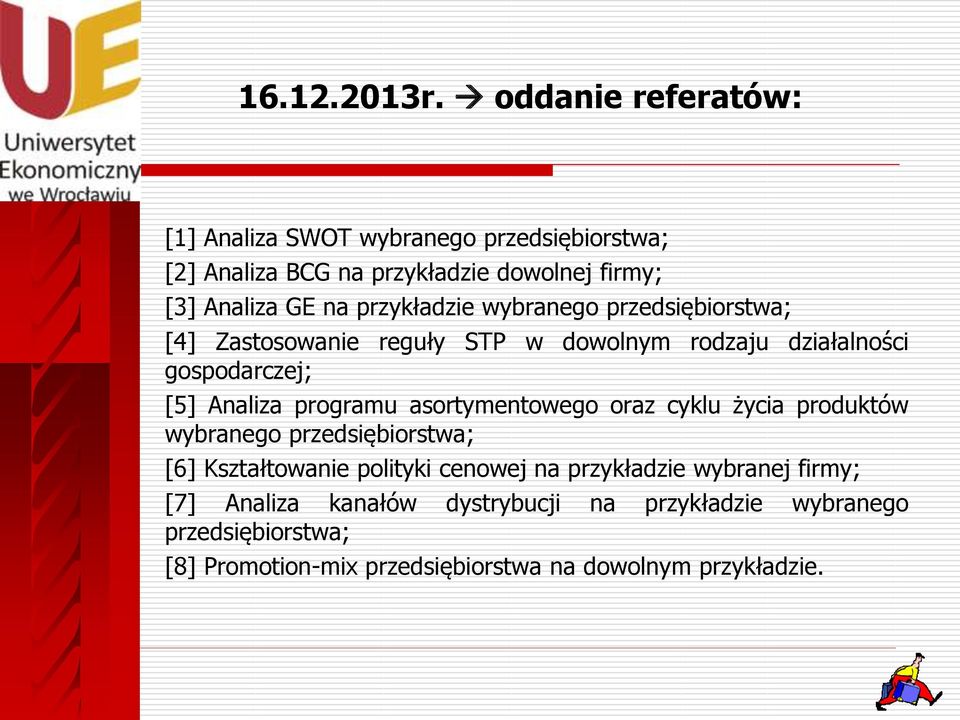 UE
Uniwersytet Ekonomiczny we Wrocławiu

16.12.2013r. → oddanie referatów:

[1] Analiza SWOT wybranego przedsiębiorstwa;
[2] Analiza BCG na przykładzie dowolnej firmy;
[3] Analiza GE na przykładzie wybranego przedsiębiorstwa;
[4] Zastosowanie reguły STP w dowolnym rodzaju działalności gospodarczej;
[5] Analiza programu asortymentowego oraz cyklu życia produktów wybranego przedsiębiorstwa;
[6] Kształtowanie polityki cenowej na przykładzie wybranej firmy;
[7] Analiza kanałów dystrybucji na przykładzie wybranego przedsiębiorstwa;
[8] Promotion-mix przedsiębiorstwa na dowolnym przykładzie.